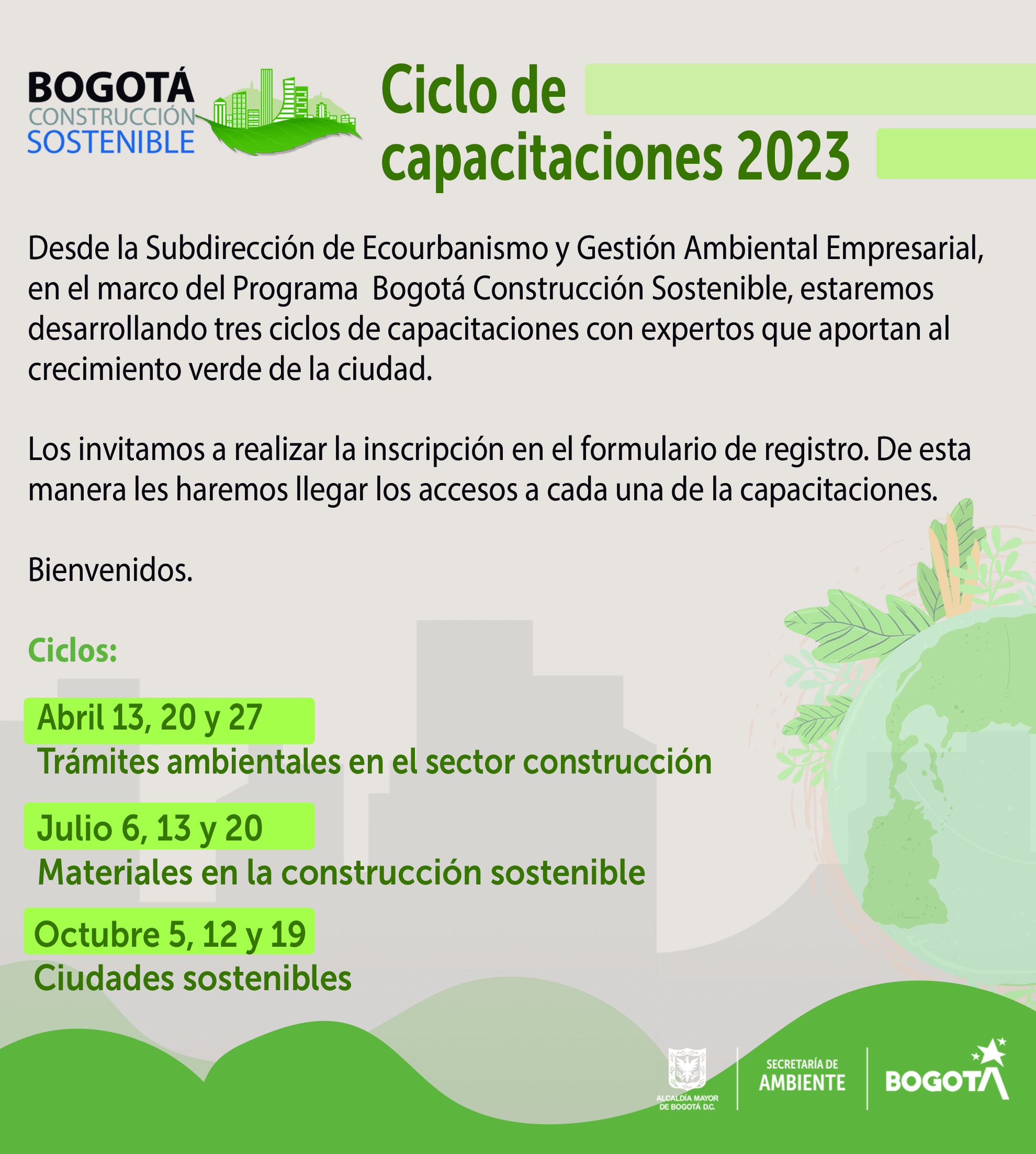 BOGOTÁ CONSTRUCCIÓN SOSTENIBLE

Ciclo de capacitaciones 2023

Desde la Subdirección de Ecourbanismo y Gestión Ambiental Empresarial, en el marco del Programa Bogotá Construcción Sostenible, estaremos desarrollando tres ciclos de capacitaciones con expertos que aportan al crecimiento verde de la ciudad.

Los invitamos a realizar la inscripción en el formulario de registro. De esta manera les haremos llegar los accesos a cada una de la capacitaciones.

Bienvenidos.

Ciclos:

Abril 13, 20 y 27
Trámites ambientales en el sector construcción

Julio 6, 13 y 20
Materiales en la construcción sostenible

Octubre 5, 12 y 19
Ciudades sostenibles

ALCALDÍA MAYOR DE BOGOTÁ D.C.
SECRETARÍA DE AMBIENTE
BOGOTÁ